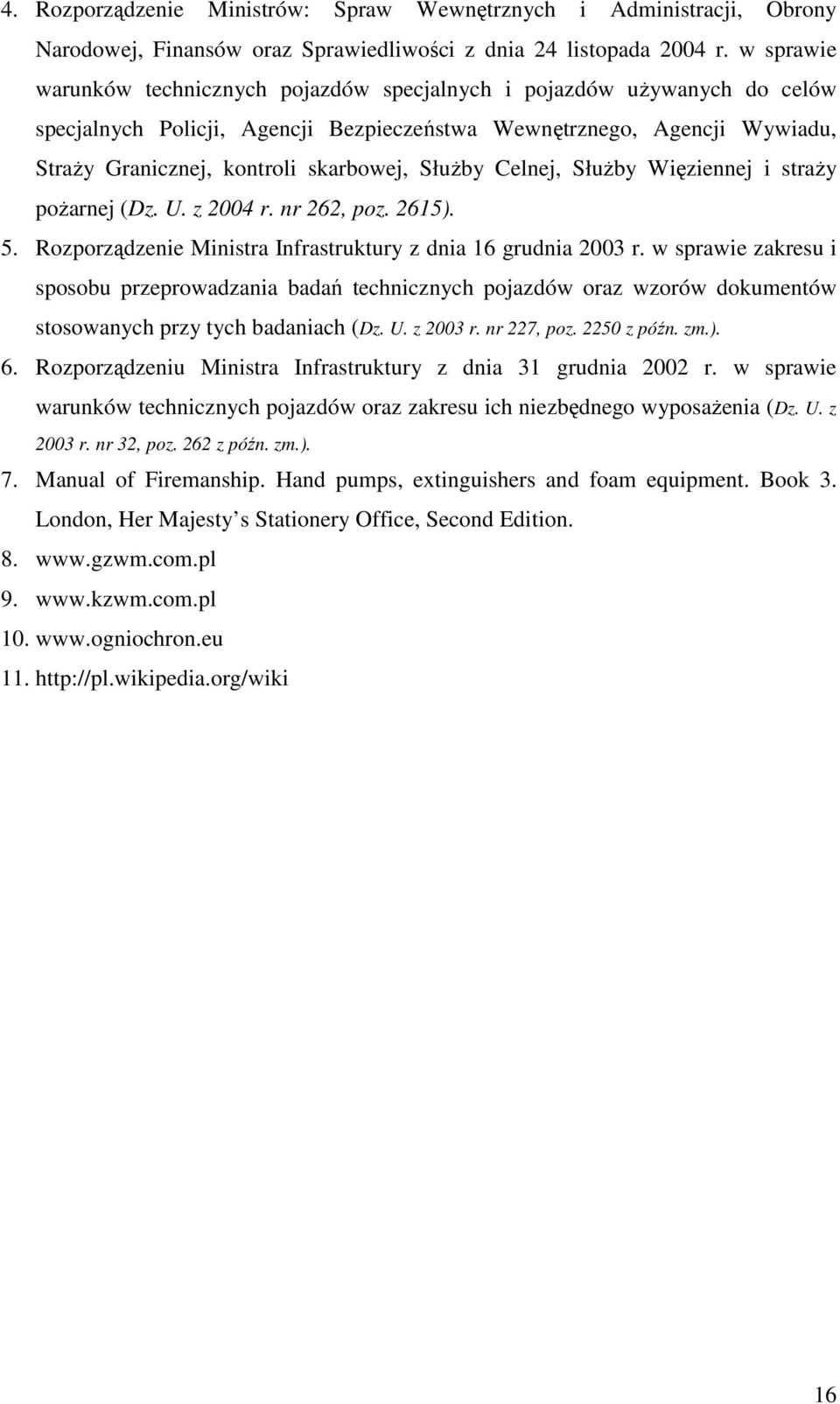 4. Rozporządzenie Ministrów: Spraw Wewnętrznych i Administracji, Obrony Narodowej, Finansów oraz Sprawiedliwości z dnia 24 listopada 2004 r. w sprawie warunków technicznych pojazdów specjalnych i pojazdów używanych do celów specjalnych Policji, Agencji Bezpieczeństwa Wewnętrznego, Agencji Wywiadu, Straży Granicznej, kontroli skarbowej, Służby Celnej, Służby Więziennej i straży pożarnej (Dz. U. z 2004 r. nr 262, poz. 2615).

5. Rozporządzenie Ministra Infrastruktury z dnia 16 grudnia 2003 r. w sprawie zakresu i sposobu przeprowadzania badań technicznych pojazdów oraz wzorów dokumentów stosowanych przy tych badaniach (Dz. U. z 2003 r. nr 227, poz. 2250 z późn. zm.).

6. Rozporządzeniu Ministra Infrastruktury z dnia 31 grudnia 2002 r. w sprawie warunków technicznych pojazdów oraz zakresu ich niezbędnego wyposażenia (Dz. U. z 2003 r. nr 32, poz. 262 z późn. zm.).

7. Manual of Firemanship. Hand pumps, extinguishers and foam equipment. Book 3. London, Her Majesty s Stationery Office, Second Edition.

8. www.gzwm.com.pl

9. www.kzwm.com.pl

10. www.ogniochron.eu

11. http://pl.wikipedia.org/wiki

16